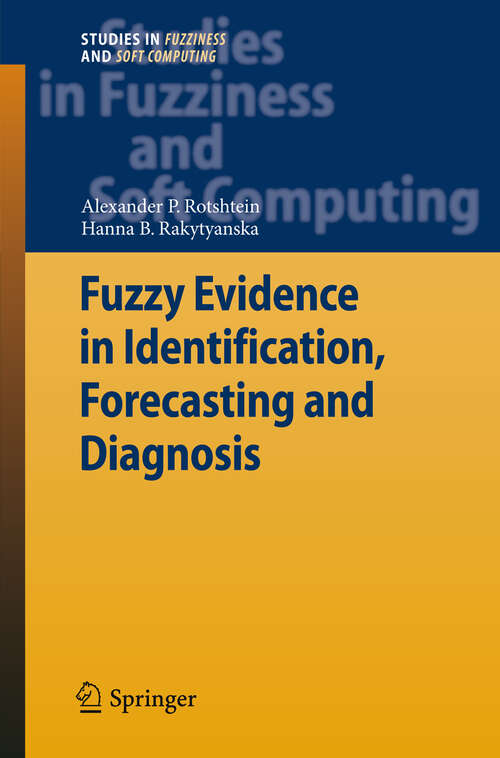 STUDIES IN FUZZINESS AND SOFT COMPUTING

Studies in Fuzziness and Soft Computing

Alexander P. Rotshtein
Hanna B. Rakytyanska

Fuzzy Evidence in Identification, Forecasting and Diagnosis

Springer